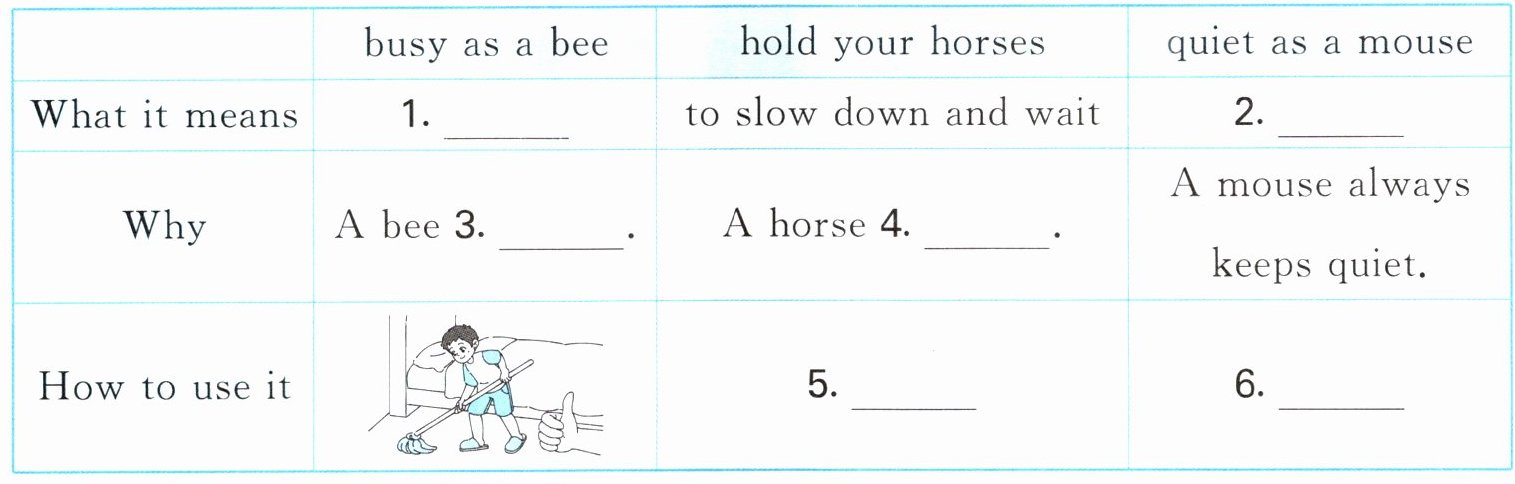 |  | busy as a bee | hold your horses | quiet as a mouse |
|---|---|---|---|
| What it means | 1. ____ | to slow down and wait | 2. ____ |
| Why | A bee 3. ____. | A horse 4. ____. | A mouse always keeps quiet. |
| How to use it |  | 5. ____ | 6. ____ |